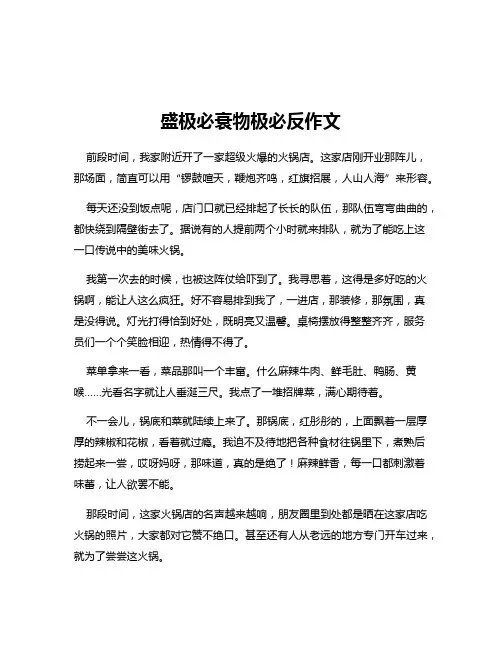 盛极必衰物极必反作文

前段时间，我家附近开了一家超级火爆的火锅店。这家店刚开业那阵儿，那场面，简直可以用“锣鼓喧天，鞭炮齐鸣，红旗招展，人山人海”来形容。

每天还没到饭点呢，店门口就已经排起了长长的队伍，那队伍弯弯曲曲的，都快绕到隔壁街去了。据说有的人提前两个小时就来排队，就为了能吃上这一口传说中的美味火锅。

我第一次去的时候，也被这阵仗给吓到了。我寻思着，这得是多好吃的火锅啊，能让人这么疯狂。好不容易排到我了，一进店，那装修，那氛围，真是没得说。灯光打得恰到好处，既明亮又温馨。桌椅摆放得整整齐齐，服务员们一个个笑脸相迎，热情得不得了。

菜单拿来一看，菜品那叫一个丰富。什么麻辣牛肉、鲜毛肚、鸭肠、黄喉……光看名字就让人垂涎三尺。我点了一堆招牌菜，满心期待着。

不一会儿，锅底和菜就陆续上来了。那锅底，红彤彤的，上面飘着一层厚厚的辣椒和花椒，看着就过瘾。我迫不及待地把各种食材往锅里下，煮熟后捞起来一尝，哎呀妈呀，那味道，真的是绝了！麻辣鲜香，每一口都刺激着味蕾，让人欲罢不能。

那段时间，这家火锅店的名声越来越响，朋友圈里到处都是晒在这家店吃火锅的照片，大家都对它赞不绝口。甚至还有人从老远的地方专门开车过来，就为了尝尝这火锅。